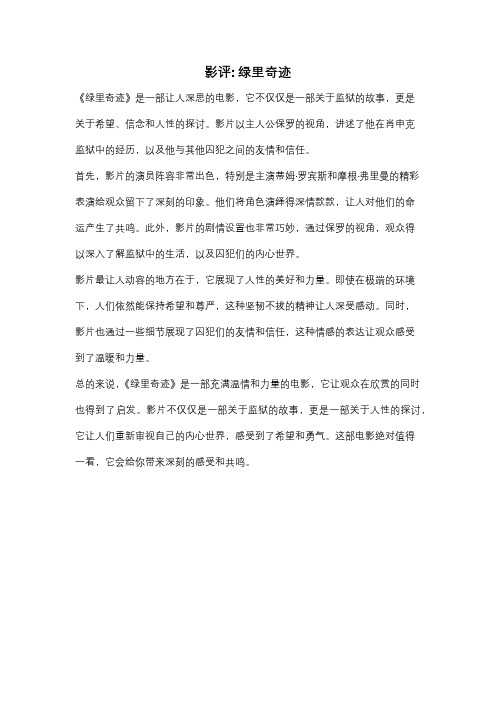 影评: 绿里奇迹

《绿里奇迹》是一部让人深思的电影，它不仅仅是一部关于监狱的故事，更是关于希望、信念和人性的探讨。影片以主人公保罗的视角，讲述了他在肖申克监狱中的经历，以及他与其他囚犯之间的友情和信任。

首先，影片的演员阵容非常出色，特别是主演蒂姆·罗宾斯和摩根·弗里曼的精彩表演给观众留下了深刻的印象。他们将角色演绎得深情款款，让人对他们的命运产生了共鸣。此外，影片的剧情设置也非常巧妙，通过保罗的视角，观众得以深入了解监狱中的生活，以及囚犯们的内心世界。

影片最让人动容的地方在于，它展现了人性的美好和力量。即使在极端的环境下，人们依然能保持希望和尊严，这种坚韧不拔的精神让人深受感动。同时，影片也通过一些细节展现了囚犯们的友情和信任，这种情感的表达让观众感受到了温暖和力量。

总的来说，《绿里奇迹》是一部充满温情和力量的电影，它让观众在欣赏的同时也得到了启发。影片不仅仅是一部关于监狱的故事，更是一部关于人性的探讨，它让人们重新审视自己的内心世界，感受到了希望和勇气。这部电影绝对值得一看，它会给你带来深刻的感受和共鸣。